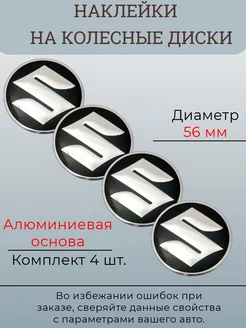 НАКЛЕЙКИ
НА КОЛЕСНЫЕ ДИСКИ

Диаметр
56 мм

Алюминиевая
основа

Комплект 4 шт.

Во избежании ошибок при заказе, сверяйте данные свойства с параметрами вашего авто.